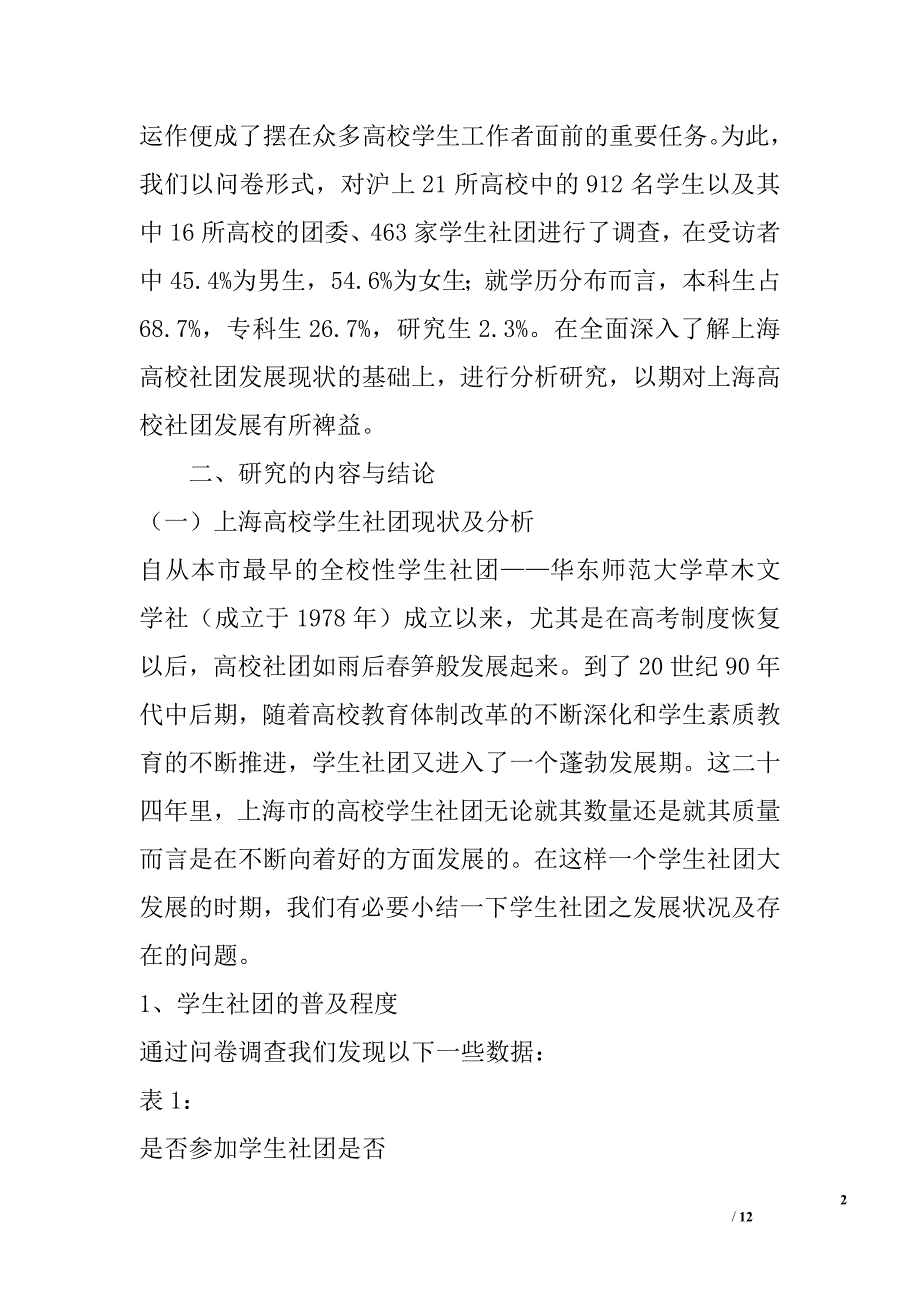 运作便成了摆在众多高校学生工作者面前的重要任务。为此，我们以问卷形式，对沪上 21 所高校中的 912 名学生以及其中 16 所高校的团委、463 家学生社团进行了调查，在受访者中 45.4%为男生，54.6%为女生；就学历分布而言，本科生占 68.7%，专科生 26.7%，研究生 2.3%。在全面深入了解上海高校社团发展现状的基础上，进行分析研究，以期对上海高校社团发展有所裨益。

二、研究的内容与结论

（一）上海高校学生社团现状及分析

自从本市最早的全校性学生社团——华东师范大学草木文学社（成立于 1978 年）成立以来，尤其是在高考制度恢复以后，高校社团如雨后春笋般发展起来。到了 20 世纪 90 年代中后期，随着高校教育体制改革的不断深化和学生素质教育的不断推进，学生社团又进入了一个蓬勃发展期。这二十四年里，上海市的高校学生社团无论就其数量还是就其质量而言是在不断向着好的方面发展的。在这样一个学生社团大发展的时期，我们有必要小结一下学生社团之发展状况及存在的问题。

1、学生社团的普及程度

通过问卷调查我们发现以下一些数据：

表 1：

是否参加学生社团是否

2

/ 12